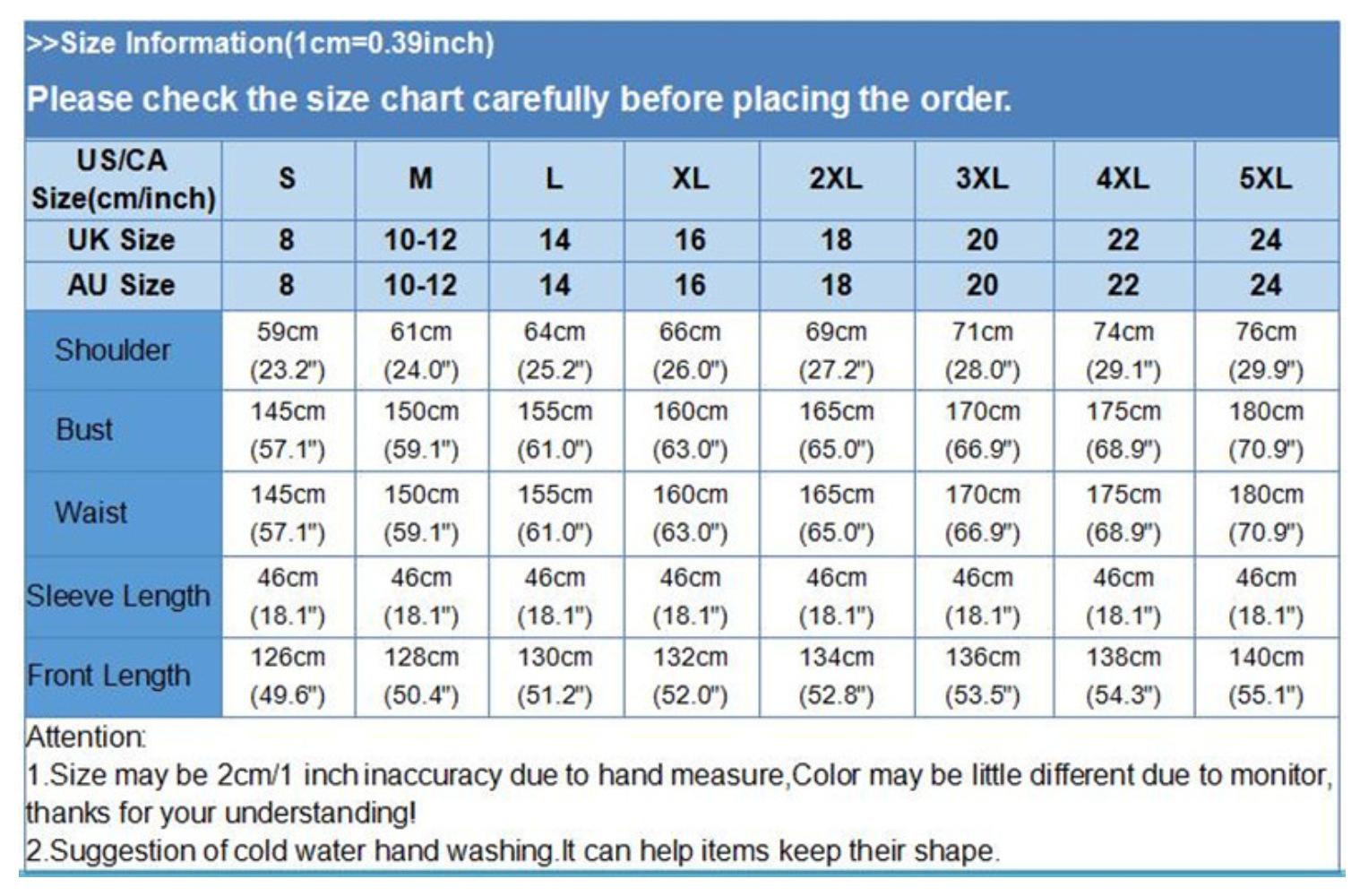 >>Size Information(1cm=0.39inch)

Please check the size chart carefully before placing the order.

| US/CA Size(cm/inch) | S | M | L | XL | 2XL | 3XL | 4XL | 5XL |
|---|---|---|---|---|---|---|---|---|
| UK Size | 8 | 10-12 | 14 | 16 | 18 | 20 | 22 | 24 |
| AU Size | 8 | 10-12 | 14 | 16 | 18 | 20 | 22 | 24 |
| Shoulder | 59cm (23.2") | 61cm (24.0") | 64cm (25.2") | 66cm (26.0") | 69cm (27.2") | 71cm (28.0") | 74cm (29.1") | 76cm (29.9") |
| Bust | 145cm (57.1") | 150cm (59.1") | 155cm (61.0") | 160cm (63.0") | 165cm (65.0") | 170cm (66.9") | 175cm (68.9") | 180cm (70.9") |
| Waist | 145cm (57.1") | 150cm (59.1") | 155cm (61.0") | 160cm (63.0") | 165cm (65.0") | 170cm (66.9") | 175cm (68.9") | 180cm (70.9") |
| Sleeve Length | 46cm (18.1") | 46cm (18.1") | 46cm (18.1") | 46cm (18.1") | 46cm (18.1") | 46cm (18.1") | 46cm (18.1") | 46cm (18.1") |
| Front Length | 126cm (49.6") | 128cm (50.4") | 130cm (51.2") | 132cm (52.0") | 134cm (52.8") | 136cm (53.5") | 138cm (54.3") | 140cm (55.1") |

Attention:
1.Size may be 2cm/1 inch inaccuracy due to hand measure,Color may be little different due to monitor, thanks for your understanding!
2.Suggestion of cold water hand washing.It can help items keep their shape.